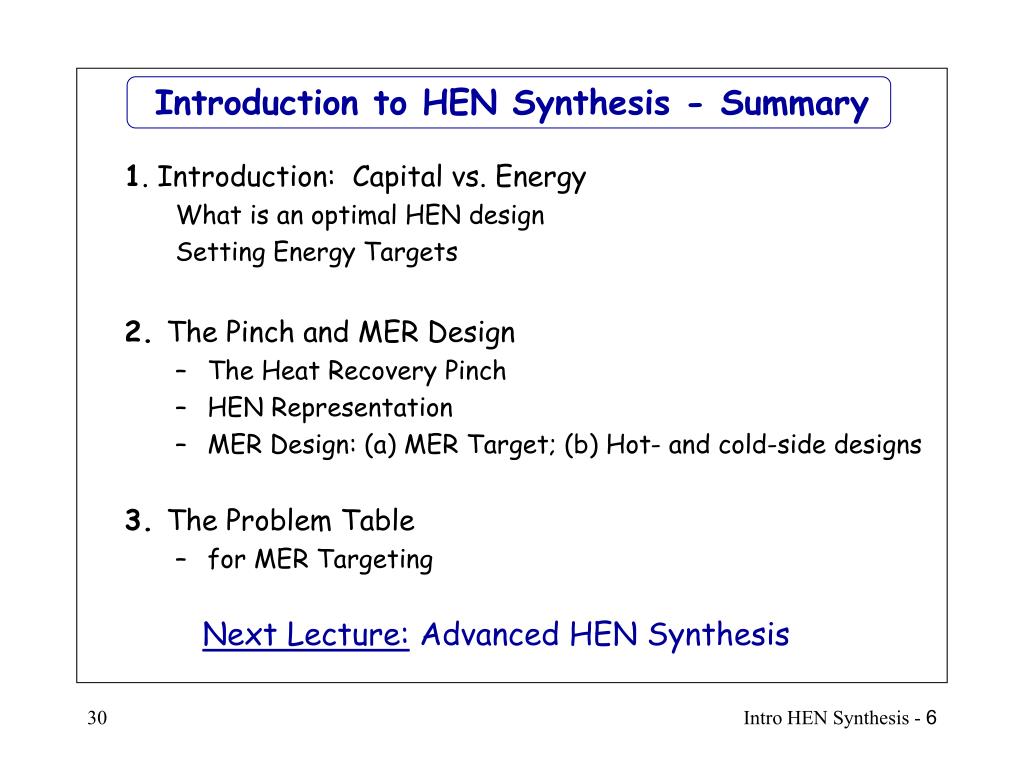 Introduction to HEN Synthesis - Summary

1. Introduction: Capital vs. Energy
What is an optimal HEN design
Setting Energy Targets

2. The Pinch and MER Design
– The Heat Recovery Pinch
– HEN Representation
– MER Design: (a) MER Target; (b) Hot- and cold-side designs

3. The Problem Table
– for MER Targeting

Next Lecture: Advanced HEN Synthesis

30

Intro HEN Synthesis - 6